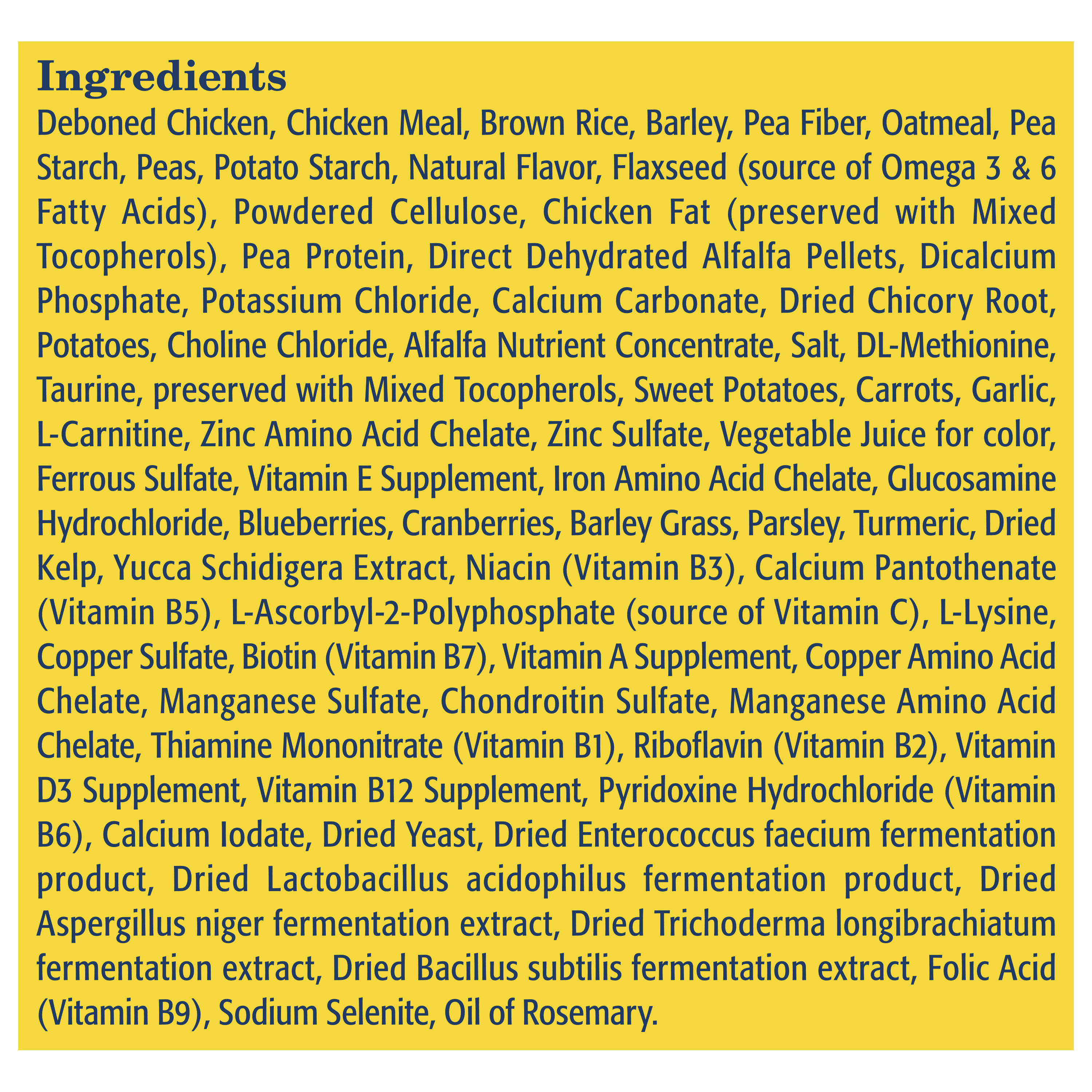 Ingredients

Deboned Chicken, Chicken Meal, Brown Rice, Barley, Pea Fiber, Oatmeal, Pea Starch, Peas, Potato Starch, Natural Flavor, Flaxseed (source of Omega 3 & 6 Fatty Acids), Powdered Cellulose, Chicken Fat (preserved with Mixed Tocopherols), Pea Protein, Direct Dehydrated Alfalfa Pellets, Dicalcium Phosphate, Potassium Chloride, Calcium Carbonate, Dried Chicory Root, Potatoes, Choline Chloride, Alfalfa Nutrient Concentrate, Salt, DL-Methionine, Taurine, preserved with Mixed Tocopherols, Sweet Potatoes, Carrots, Garlic, L-Carnitine, Zinc Amino Acid Chelate, Zinc Sulfate, Vegetable Juice for color, Ferrous Sulfate, Vitamin E Supplement, Iron Amino Acid Chelate, Glucosamine Hydrochloride, Blueberries, Cranberries, Barley Grass, Parsley, Turmeric, Dried Kelp, Yucca Schidigera Extract, Niacin (Vitamin B3), Calcium Pantothenate (Vitamin B5), L-Ascorbyl-2-Polyphosphate (source of Vitamin C), L-Lysine, Copper Sulfate, Biotin (Vitamin B7), Vitamin A Supplement, Copper Amino Acid Chelate, Manganese Sulfate, Chondroitin Sulfate, Manganese Amino Acid Chelate, Thiamine Mononitrate (Vitamin B1), Riboflavin (Vitamin B2), Vitamin D3 Supplement, Vitamin B12 Supplement, Pyridoxine Hydrochloride (Vitamin B6), Calcium Iodate, Dried Yeast, Dried Enterococcus faecium fermentation product, Dried Lactobacillus acidophilus fermentation product, Dried Aspergillus niger fermentation extract, Dried Trichoderma longibrachiatum fermentation extract, Dried Bacillus subtilis fermentation extract, Folic Acid (Vitamin B9), Sodium Selenite, Oil of Rosemary.